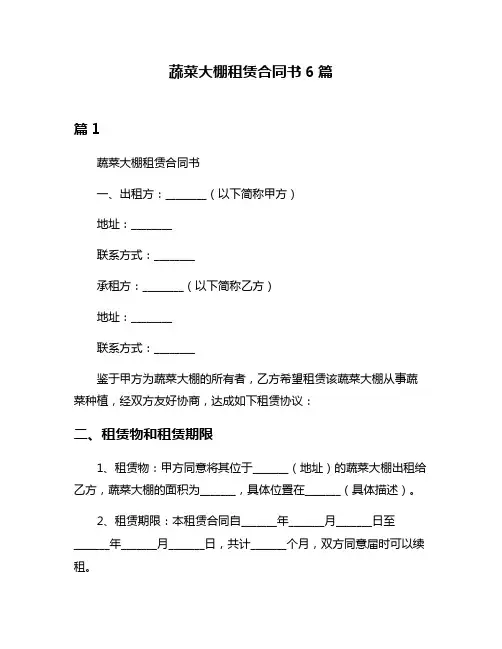 蔬菜大棚租赁合同书 6 篇

篇 1

蔬菜大棚租赁合同书

一、出租方：________（以下简称甲方）

地址：________

联系方式：________

承租方：________（以下简称乙方）

地址：________

联系方式：________

鉴于甲方为蔬菜大棚的所有者，乙方希望租赁该蔬菜大棚从事蔬菜种植，经双方友好协商，达成如下租赁协议：

二、租赁物和租赁期限

1、租赁物：甲方同意将其位于_______（地址）的蔬菜大棚出租给乙方，蔬菜大棚的面积为_______，具体位置在_______（具体描述）。

2、租赁期限：本租赁合同自_______年_______月_______日至_______年_______月_______日，共计_______个月，双方同意届时可以续租。